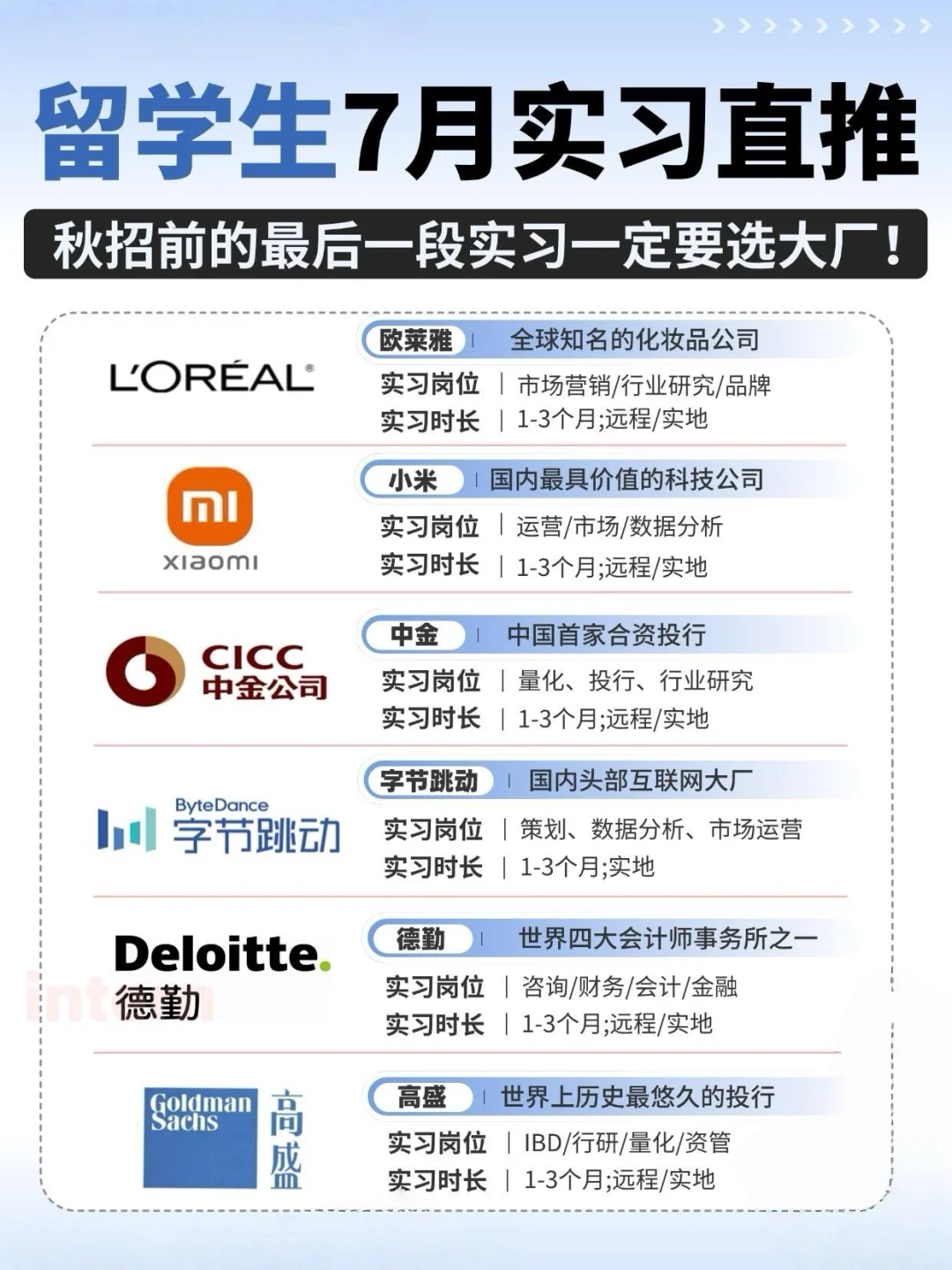 留学生7月实习直推

秋招前的最后一段实习一定要选大厂！

L'ORÉAL

欧莱雅 | 全球知名的化妆品公司

实习岗位 | 市场营销/行业研究/品牌

实习时长 | 1-3个月;远程/实地

mi
xiaomi

小米 | 国内最具价值的科技公司

实习岗位 | 运营/市场/数据分析

实习时长 | 1-3个月;远程/实地

CICC
中金公司

中金 | 中国首家合资投行

实习岗位 | 量化、投行、行业研究

实习时长 | 1-3个月;远程/实地

ByteDance
字节跳动

字节跳动 | 国内头部互联网大厂

实习岗位 | 策划、数据分析、市场运营

实习时长 | 1-3个月;实地

Deloitte.
德勤

德勤 | 世界四大会计师事务所之一

实习岗位 | 咨询/财务/会计/金融

实习时长 | 1-3个月;远程/实地

Goldman Sachs
高盛

高盛 | 世界上历史最悠久的投行

实习岗位 | IBD/行研/量化/资管

实习时长 | 1-3个月;远程/实地